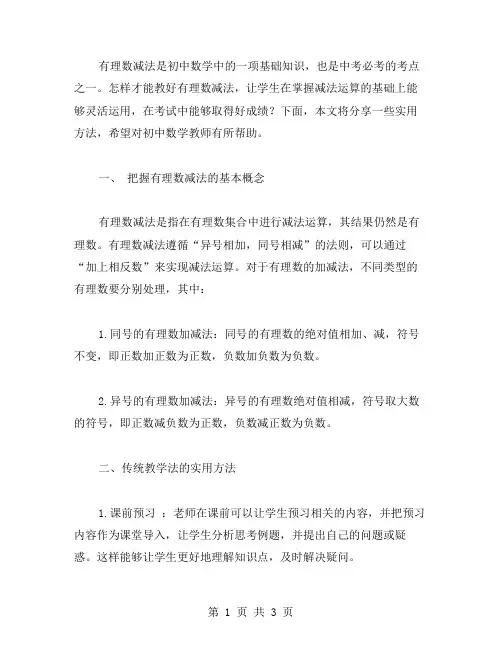 有理数减法是初中数学中的一项基础知识，也是中考必考的考点之一。怎样才能教好有理数减法，让学生在掌握减法运算的基础上能够灵活运用，在考试中能够取得好成绩？下面，本文将分享一些实用方法，希望对初中数学教师有所帮助。

一、 把握有理数减法的基本概念

有理数减法是指在有理数集合中进行减法运算，其结果仍然是有理数。有理数减法遵循“异号相加，同号相减”的法则，可以通过“加上相反数”来实现减法运算。对于有理数的加减法，不同类型的有理数要分别处理，其中：

1.同号的有理数加减法：同号的有理数的绝对值相加、减，符号不变，即正数加正数为正数，负数加负数为负数。

2.异号的有理数加减法：异号的有理数绝对值相减，符号取大数的符号，即正数减负数为正数，负数减正数为负数。

二、传统教学法的实用方法

1.课前预习 ：老师在课前可以让学生预习相关的内容，并把预习内容作为课堂导入，让学生分析思考例题，并提出自己的问题或疑惑。这样能够让学生更好地理解知识点，及时解决疑问。

第 1 页 共 3 页